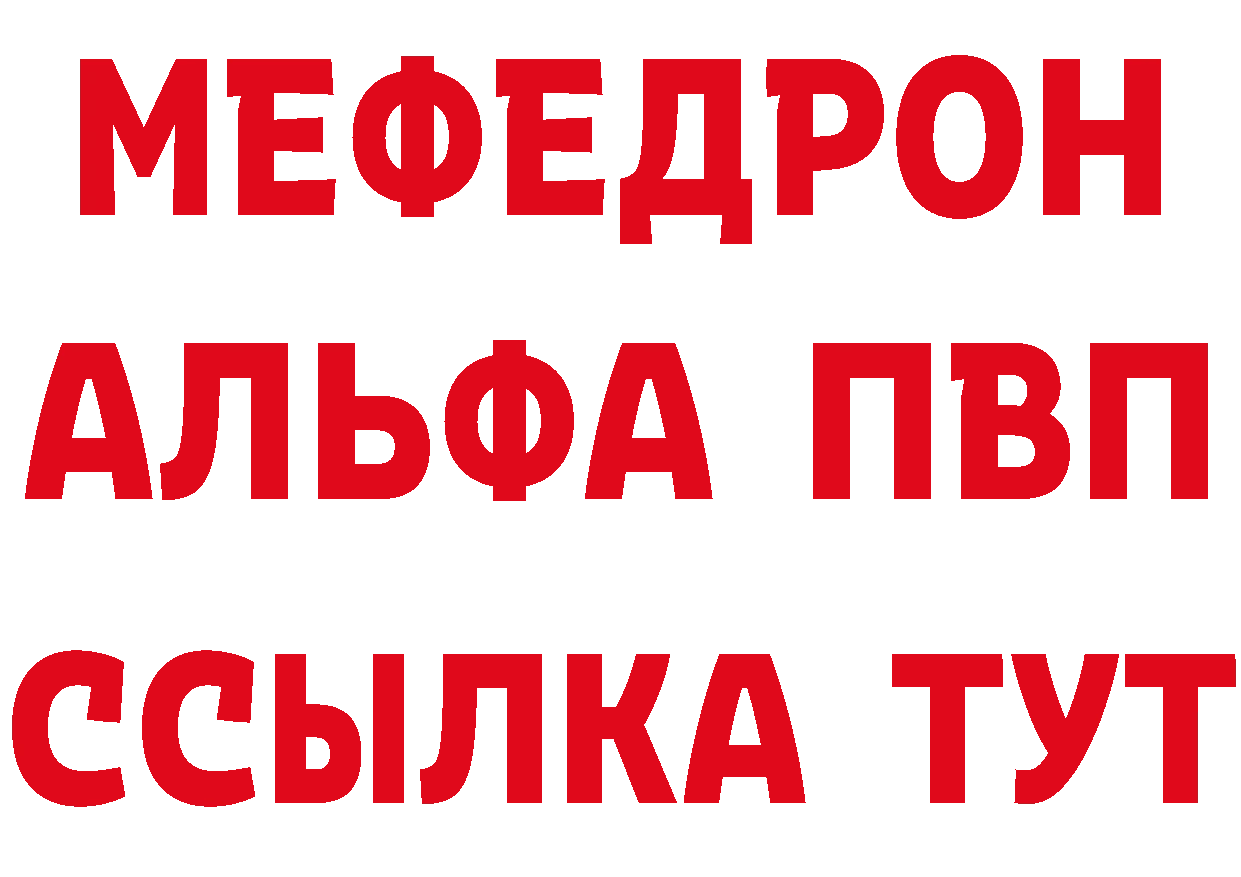 МЕФЕДРОН
АЛЬФА ПВП
ССЫЛКА ТУТ